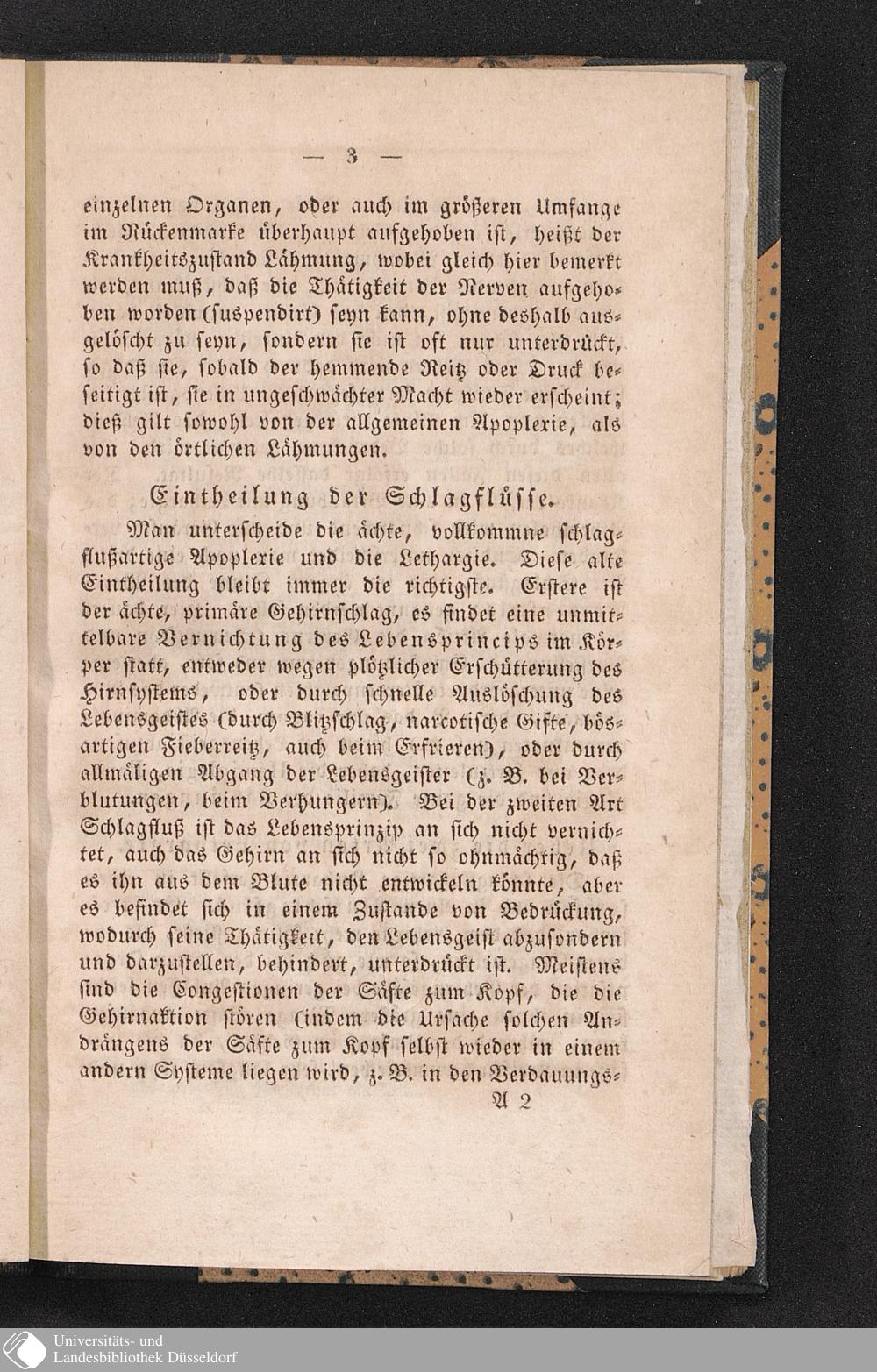 — 3 —

einzelnen Organen, oder auch im größeren Umfange im Rückenmarke überhaupt aufgehoben ist, heißt der Krankheitszustand Lähmung, wobei gleich hier bemerkt werden muß, daß die Thätigkeit der Nerven aufgehoben worden (suspendirt) seyn kann, ohne deshalb ausgelöscht zu seyn, sondern sie ist oft nur unterdrückt, so daß sie, sobald der hemmende Reitz oder Druck beseitigt ist, sie in ungeschwächter Macht wieder erscheint; dieß gilt sowohl von der allgemeinen Apoplexie, als von den örtlichen Lähmungen.

Eintheilung der Schlagflüsse.

Man unterscheide die ächte, vollkommne schlagflußartige Apoplexie und die Lethargie. Diese alte Eintheilung bleibt immer die richtigste. Erstere ist der ächte, primäre Gehirnschlag, es findet eine unmittelbare Vernichtung des Lebensprincips im Körper statt, entweder wegen plötzlicher Erschütterung des Hirnsystems, oder durch schnelle Auslöschung des Lebensgeistes (durch Blitzschlag, narcotische Gifte, bösartigen Fieberreitz, auch beim Erfrieren), oder durch allmäligen Abgang der Lebensgeister (z. B. bei Verblutungen, beim Verhungern). Bei der zweiten Art Schlagfluß ist das Lebensprinzip an sich nicht vernichtet, auch das Gehirn an sich nicht so ohnmächtig, daß es ihn aus dem Blute nicht entwickeln könnte, aber es befindet sich in einem Zustande von Bedrückung, wodurch seine Thätigkeit, den Lebensgeist abzusondern und darzustellen, behindert, unterdrückt ist. Meistens sind die Congestionen der Säfte zum Kopf, die die Gehirnaktion stören (indem die Ursache solchen Andrängens der Säfte zum Kopf selbst wieder in einem andern Systeme liegen wird, z. B. in den Verdauungs-

A 2

Universitäts- und Landesbibliothek Düsseldorf